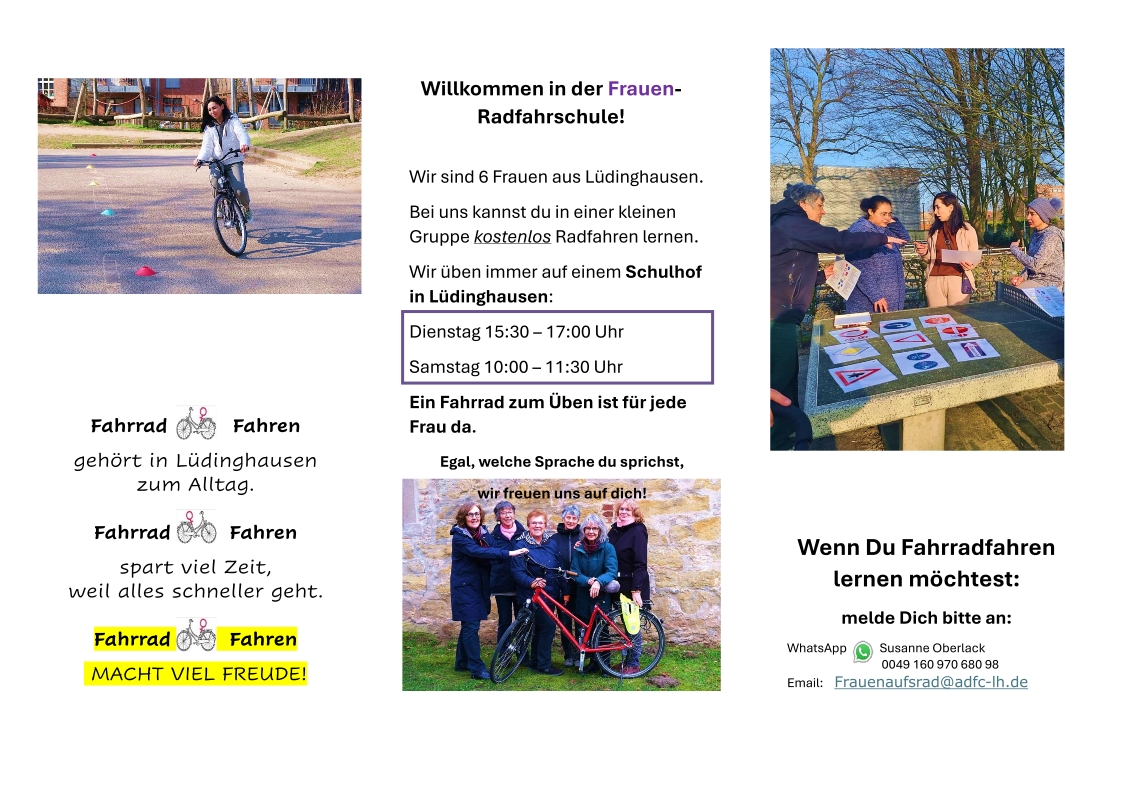 Fahrrad Fahren

gehört in Lüdinghausen zum Alltag.

Fahrrad Fahren

spart viel Zeit, weil alles schneller geht.

Fahrrad Fahren

MACHT VIEL FREUDE!

Willkommen in der Frauen-Radfahrschule!

Wir sind 6 Frauen aus Lüdinghausen.

Bei uns kannst du in einer kleinen Gruppe kostenlos Radfahren lernen.

Wir üben immer auf einem Schulhof in Lüdinghausen:

Dienstag 15:30 – 17:00 Uhr

Samstag 10:00 – 11:30 Uhr

Ein Fahrrad zum Üben ist für jede Frau da.

Egal, welche Sprache du sprichst,

wir freuen uns auf dich!

Wenn Du Fahrradfahren lernen möchtest:

melde Dich bitte an:

WhatsApp Susanne Oberlack
0049 160 970 680 98

Email: Frauenaufsrad@adfc-lh.de